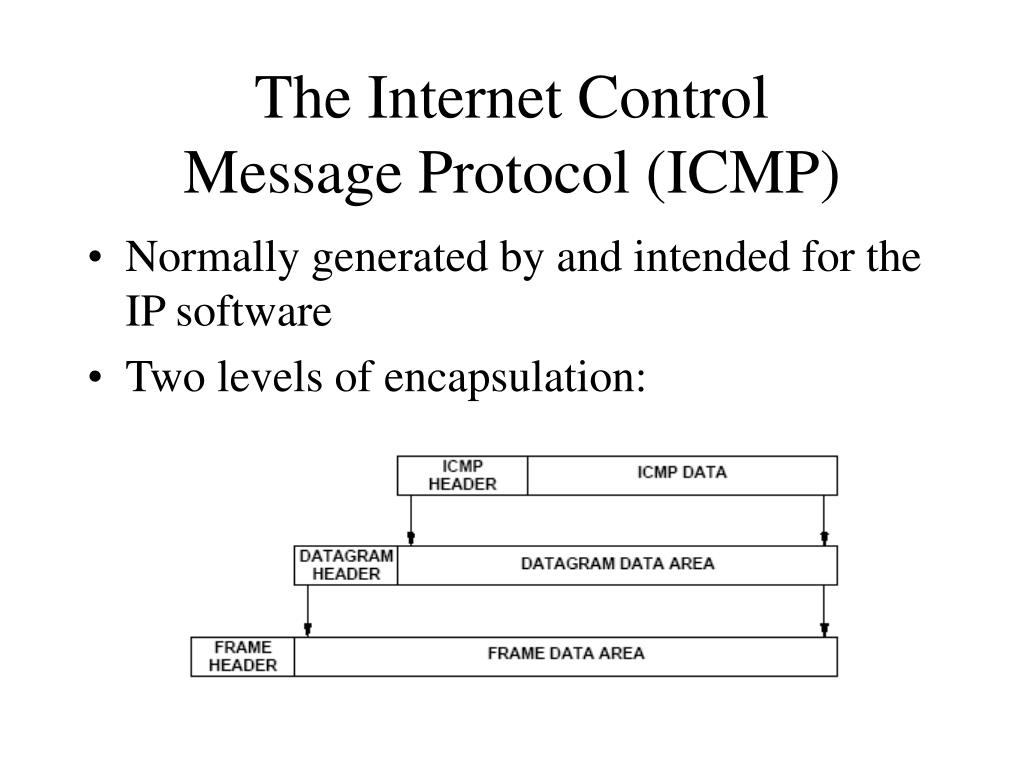 The Internet Control Message Protocol (ICMP)

• Normally generated by and intended for the IP software

• Two levels of encapsulation:

ICMP HEADER

ICMP DATA

DATAGRAM HEADER

DATAGRAM DATA AREA

FRAME HEADER

FRAME DATA AREA